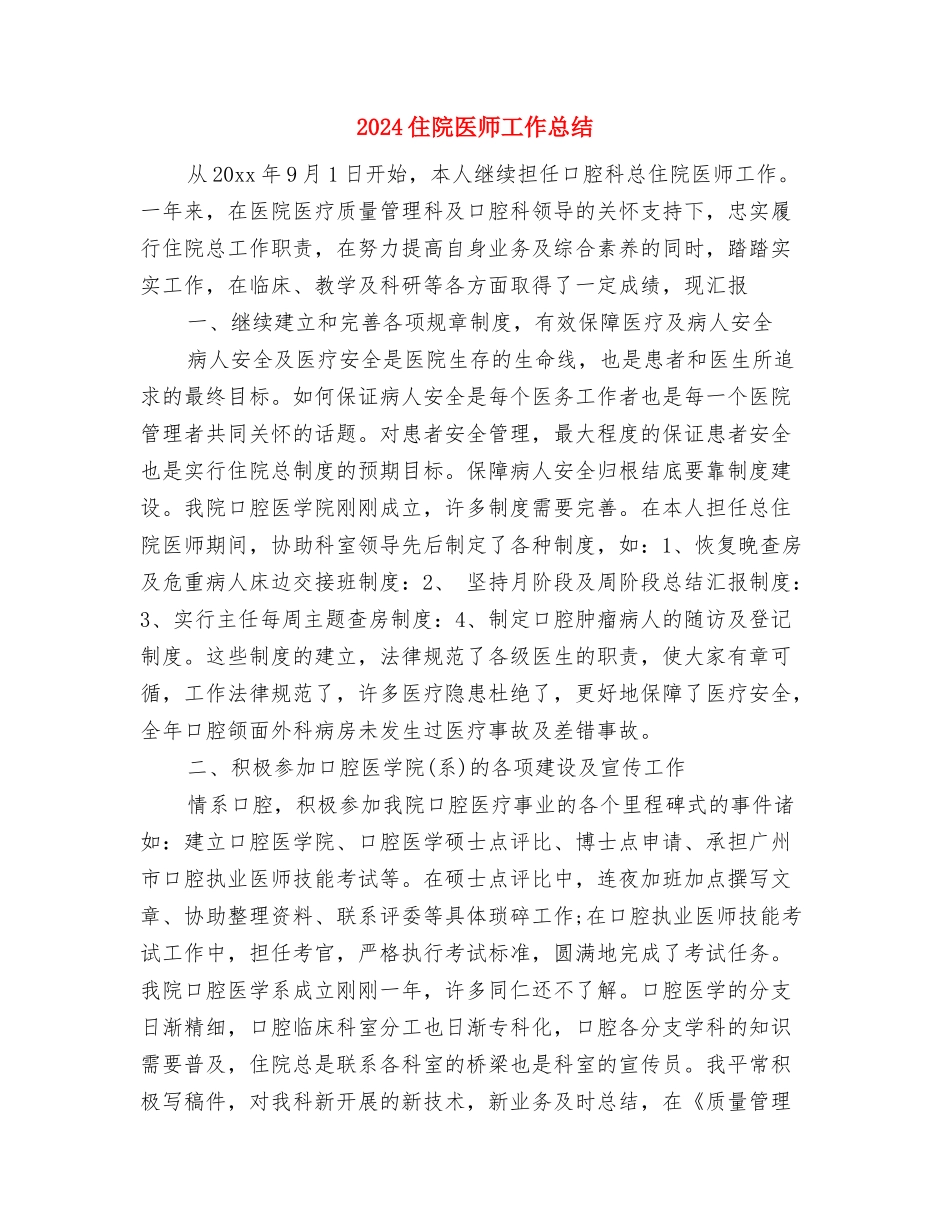 2024住院医师工作总结

从20xx年9月1日开始，本人继续担任口腔科总住院医师工作。一年来，在医院医疗质量管理科及口腔科领导的关怀支持下，忠实履行住院总工作职责，在努力提高自身业务及综合素养的同时，踏踏实实工作，在临床、教学及科研等各方面取得了一定成绩，现汇报

一、继续建立和完善各项规章制度，有效保障医疗及病人安全

病人安全及医疗安全是医院生存的生命线，也是患者和医生所追求的最终目标。如何保证病人安全是每个医务工作者也是每一个医院管理者共同关怀的话题。对患者安全管理，最大程度的保证患者安全也是实行住院总制度的预期目标。保障病人安全归根结底要靠制度建设。我院口腔医学院刚刚成立，许多制度需要完善。在本人担任总住院医师期间，协助科室领导先后制定了各种制度，如：1、恢复晚查房及危重病人床边交接班制度：2、 坚持月阶段及周阶段总结汇报制度：3、实行主任每周主题查房制度：4、制定口腔肿瘤病人的随访及登记制度。这些制度的建立，法律规范了各级医生的职责，使大家有章可循，工作法律规范了，许多医疗隐患杜绝了，更好地保障了医疗安全，全年口腔颌面外科病房未发生过医疗事故及差错事故。

二、积极参加口腔医学院(系)的各项建设及宣传工作

情系口腔，积极参加我院口腔医疗事业的各个里程碑式的事件诸如：建立口腔医学院、口腔医学硕士点评比、博士点申请、承担广州市口腔执业医师技能考试等。在硕士点评比中，连夜加班加点撰写文章、协助整理资料、联系评委等具体琐碎工作;在口腔执业医师技能考试工作中，担任考官，严格执行考试标准，圆满地完成了考试任务。我院口腔医学系成立刚刚一年，许多同仁还不了解。口腔医学的分支日渐精细，口腔临床科室分工也日渐专科化，口腔各分支学科的知识需要普及，住院总是联系各科室的桥梁也是科室的宣传员。我平常积极写稿件，对我科新开展的新技术，新业务及时总结，在《质量管理